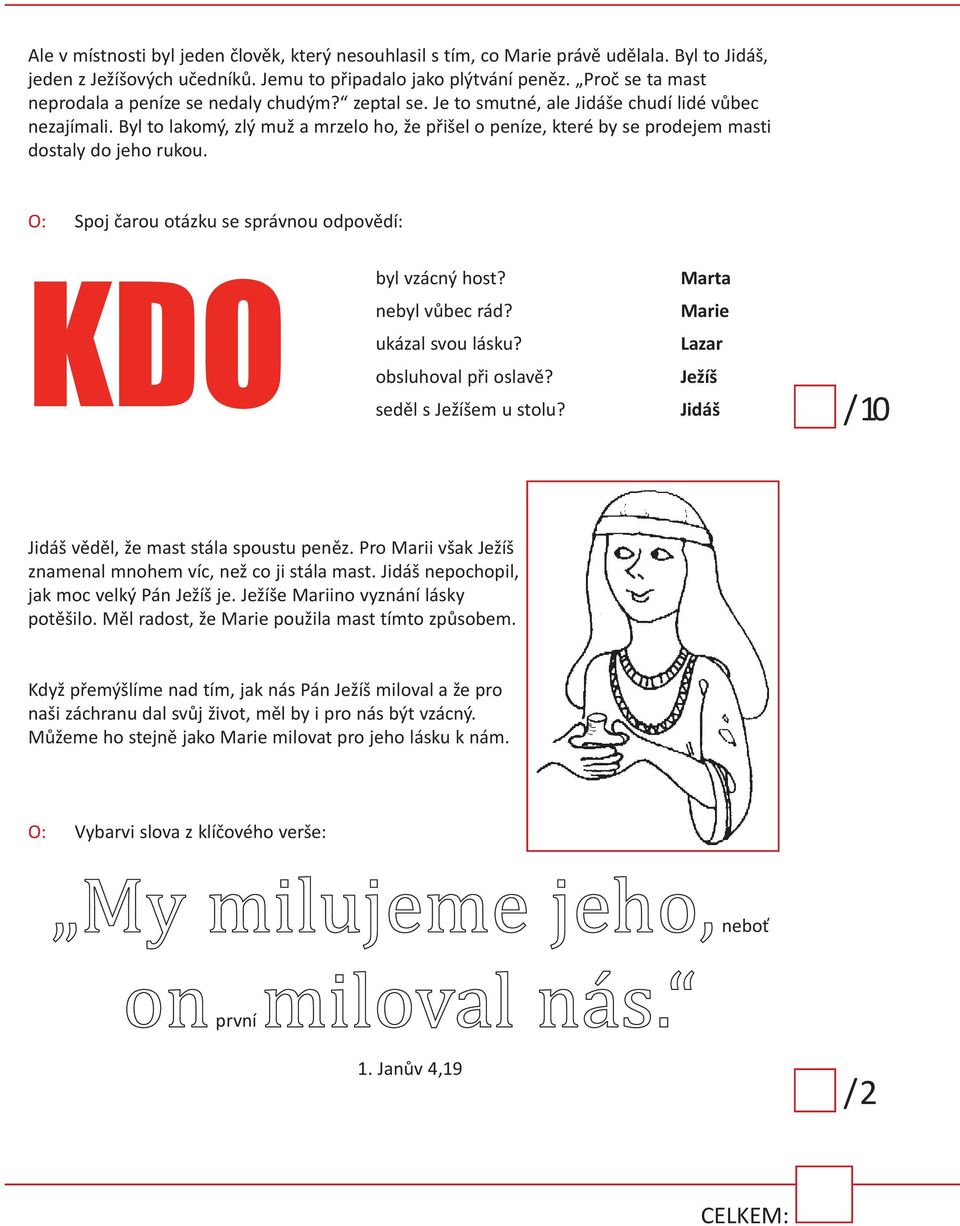 Ale v místnosti byl jeden člověk, který nesouhlasil s tím, co Marie právě udělala. Byl to Jidáš, jeden z Ježíšových učedníků. Jemu to připadalo jako plýtvání peněz. „Proč se ta mast neprodala a peníze se nedaly chudým?“ zeptal se. Je to smutné, ale Jidáše chudí lidé vůbec nezajímali. Byl to lakomý, zlý muž a mrzelo ho, že přišel o peníze, které by se prodejem masti dostaly do jeho rukou.

O: Spoj čarou otázku se správnou odpovědí:

KDO

byl vzácný host?
nebyl vůbec rád?
ukázal svou lásku?
obsluhoval při oslavě?
seděl s Ježíšem u stolu?

Marta
Marie
Lazar
Ježíš
Jidáš

/10

Jidáš věděl, že mast stála spoustu peněz. Pro Marii však Ježíš znamenal mnohem víc, než co ji stála mast. Jidáš nepochopil, jak moc velký Pán Ježíš je. Ježíše Mariino vyznání lásky potěšilo. Měl radost, že Marie použila mast tímto způsobem.

Když přemýšlíme nad tím, jak nás Pán Ježíš miloval a že pro naši záchranu dal svůj život, měl by i pro nás být vzácný. Můžeme ho stejně jako Marie milovat pro jeho lásku k nám.

O: Vybarvi slova z klíčového verše:

„My milujeme jeho, neboť on první miloval nás.“

1. Janův 4,19

/2

CELKEM: